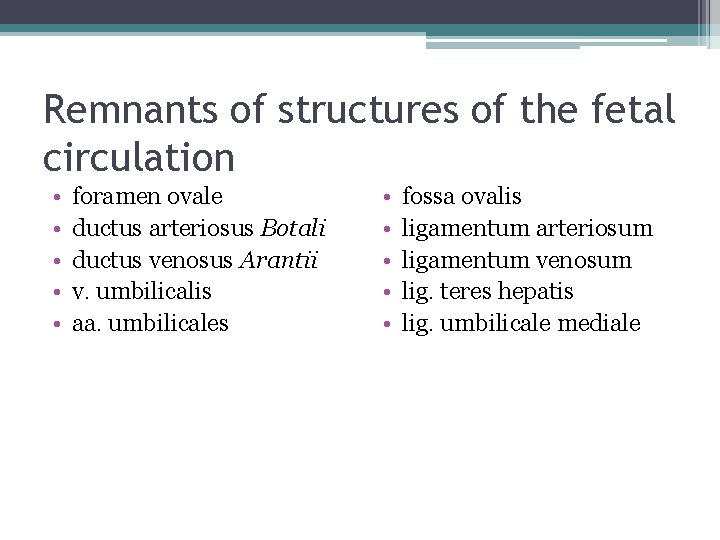 Remnants of structures of the fetal circulation

• foramen ovale
• ductus arteriosus Botali
• ductus venosus Arantii
• v. umbilicalis
• aa. umbilicales

• fossa ovalis
• ligamentum arteriosum
• ligamentum venosum
• lig. teres hepatis
• lig. umbilicale mediale